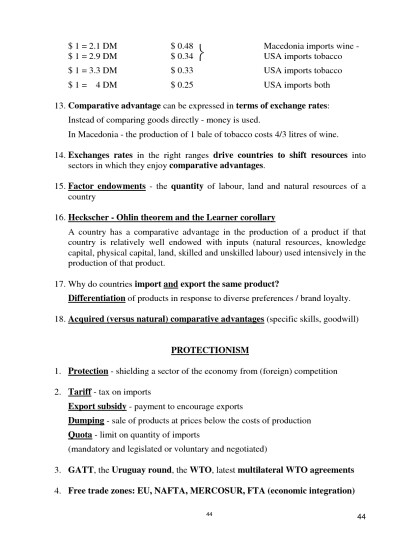 | | | |
|---|---|---|
| \$ 1 = 2.1 DM | \$ 0.48 | Macedonia imports wine - |
| \$ 1 = 2.9 DM | \$ 0.34 | USA imports tobacco |
| \$ 1 = 3.3 DM | \$ 0.33 | USA imports tobacco |
| \$ 1 = 4 DM | \$ 0.25 | USA imports both |

13. Comparative advantage can be expressed in terms of exchange rates:

Instead of comparing goods directly - money is used.

In Macedonia - the production of 1 bale of tobacco costs 4/3 litres of wine.

14. Exchanges rates in the right ranges drive countries to shift resources into sectors in which they enjoy comparative advantages.

15. Factor endowments - the quantity of labour, land and natural resources of a country

16. Heckscher - Ohlin theorem and the Learner corollary

A country has a comparative advantage in the production of a product if that country is relatively well endowed with inputs (natural resources, knowledge capital, physical capital, land, skilled and unskilled labour) used intensively in the production of that product.

17. Why do countries import and export the same product?

Differentiation of products in response to diverse preferences / brand loyalty.

18. Acquired (versus natural) comparative advantages (specific skills, goodwill)

PROTECTIONISM

1. Protection - shielding a sector of the economy from (foreign) competition

2. Tariff - tax on imports

Export subsidy - payment to encourage exports

Dumping - sale of products at prices below the costs of production

Quota - limit on quantity of imports

(mandatory and legislated or voluntary and negotiated)

3. GATT, the Uruguay round, the WTO, latest multilateral WTO agreements

4. Free trade zones: EU, NAFTA, MERCOSUR, FTA (economic integration)

44

44